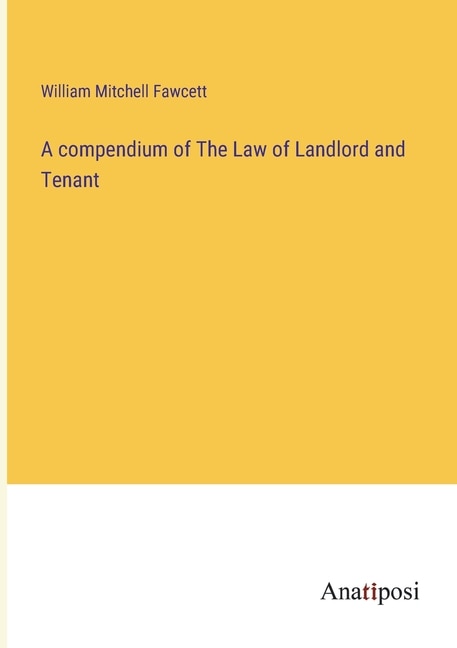 William Mitchell Fawcett

A compendium of The Law of Landlord and Tenant

Anatiposi